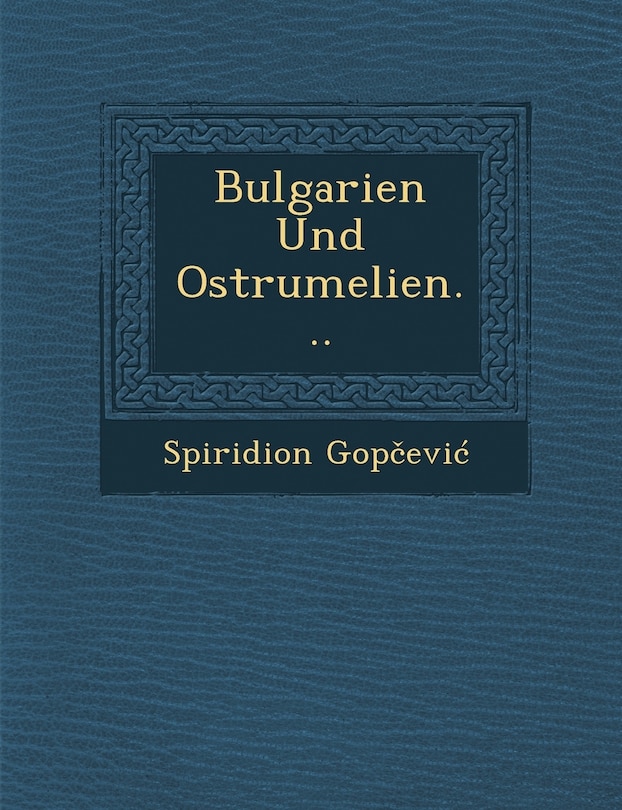 Bulgarien Und Ostrumelien...

Spiridion Gopčević